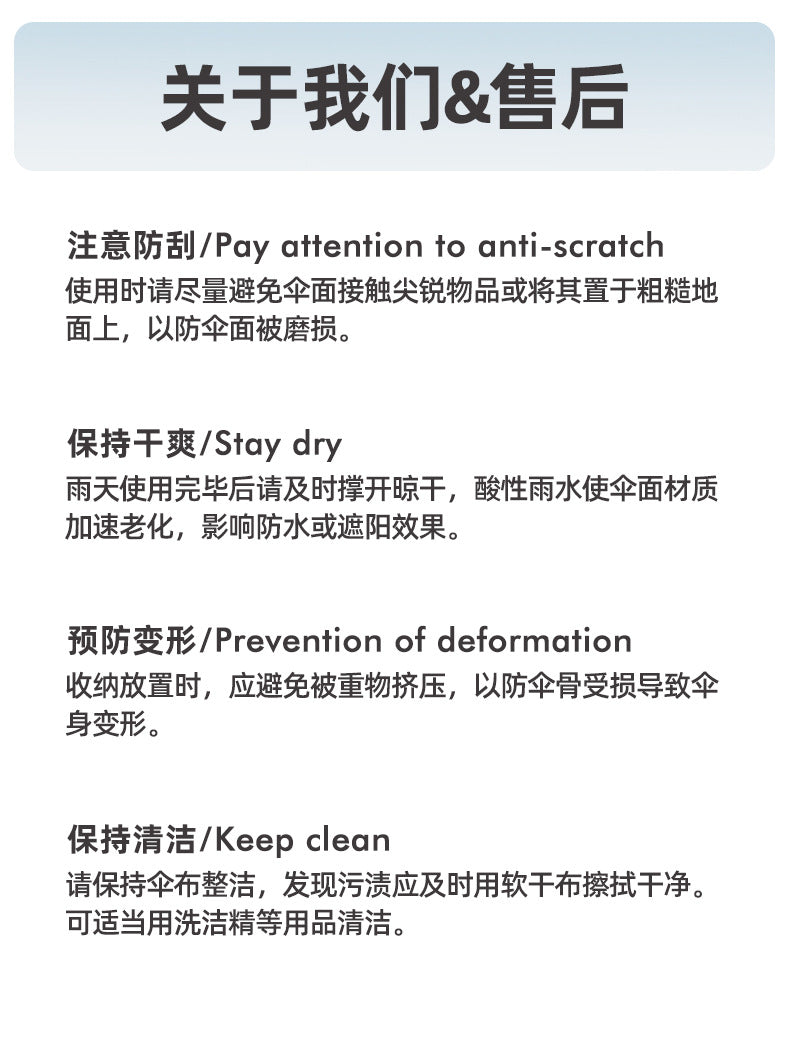 关于我们&售后

注意防刮/Pay attention to anti-scratch
使用时请尽量避免伞面接触尖锐物品或将其置于粗糙地面上，以防伞面被磨损。

保持干爽/Stay dry
雨天使用完毕后请及时撑开晾干，酸性雨水使伞面材质加速老化，影响防水或遮阳效果。

预防变形/Prevention of deformation
收纳放置时，应避免被重物挤压，以防伞骨受损导致伞身变形。

保持清洁/Keep clean
请保持伞布整洁，发现污渍应及时用软干布擦拭干净。可适当用洗洁精等用品清洁。